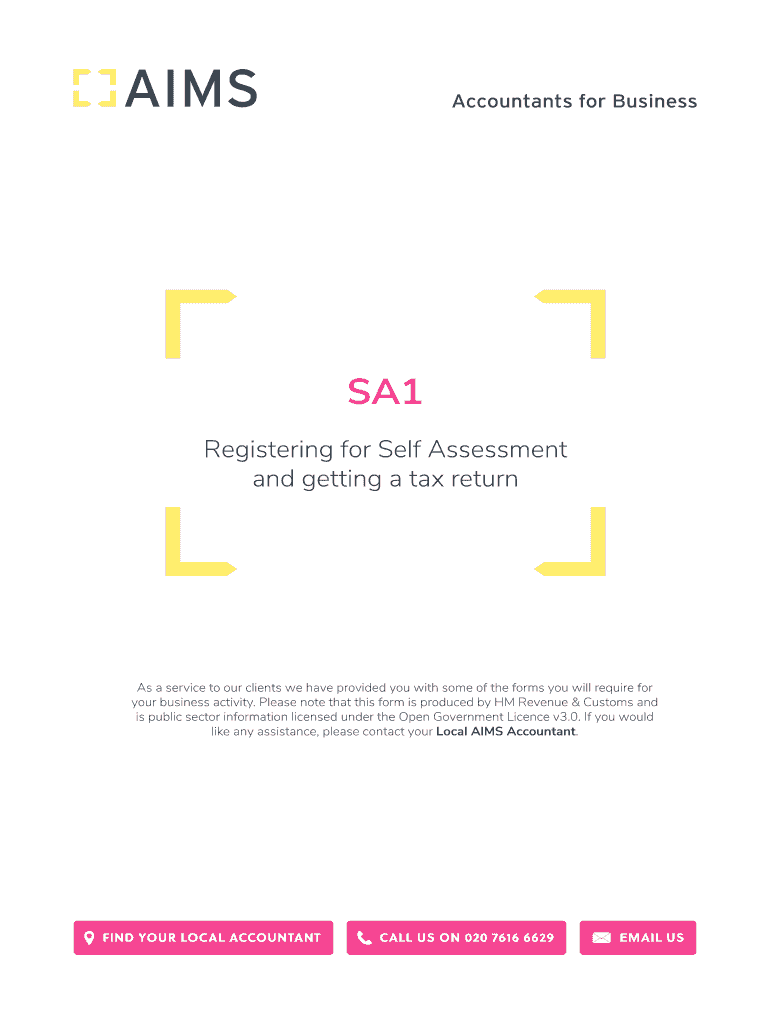 AIMS

Accountants for Business

SA1

Registering for Self Assessment and getting a tax return

As a service to our clients we have provided you with some of the forms you will require for your business activity. Please note that this form is produced by HM Revenue & Customs and is public sector information licensed under the Open Government Licence v3.0. If you would like any assistance, please contact your Local AIMS Accountant.

FIND YOUR LOCAL ACCOUNTANT

CALL US ON 020 7616 6629

EMAIL US